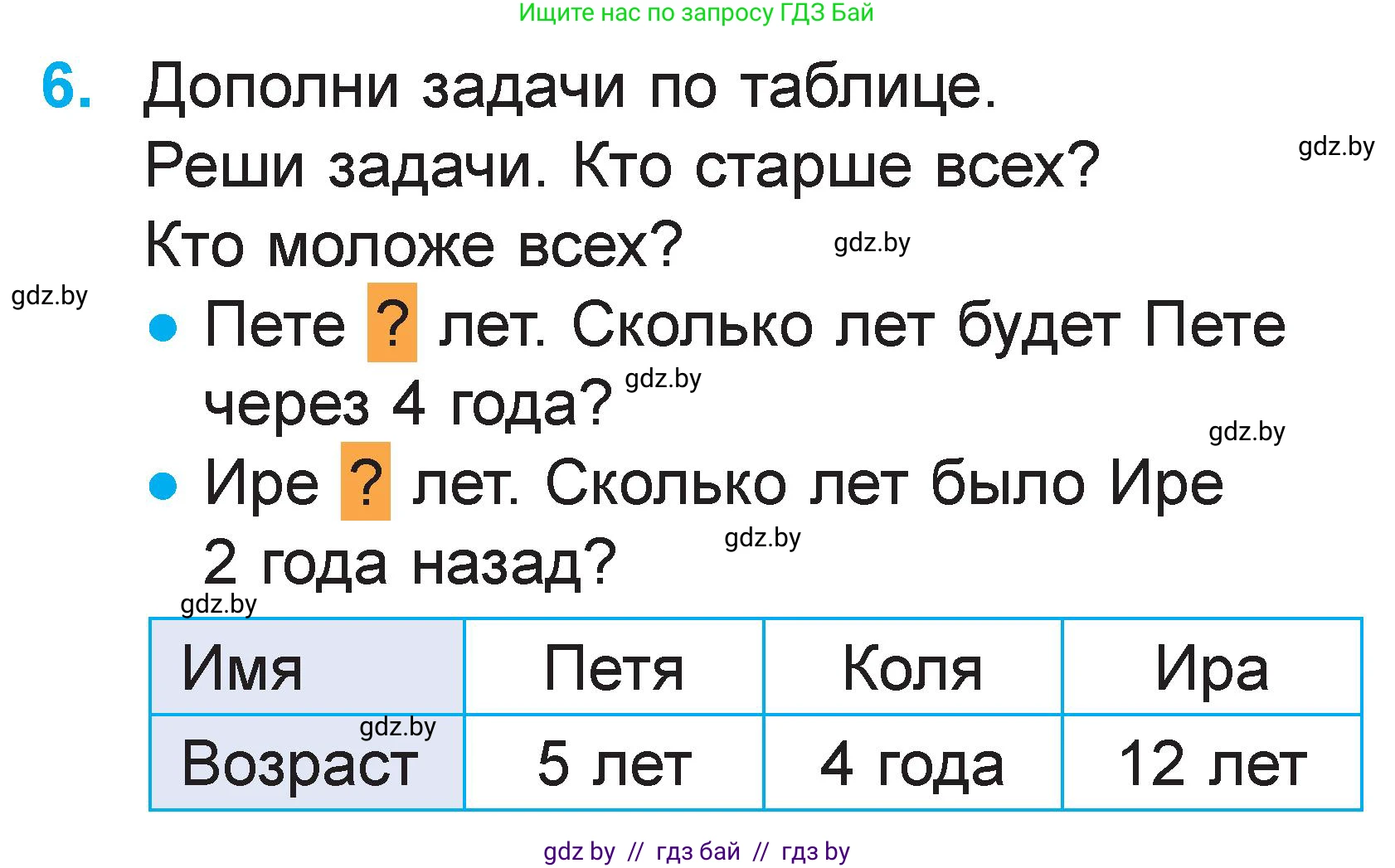 Ищите нас по запросу ГДЗ Бай

6. Дополни задачи по таблице. Реши задачи. Кто старше всех? Кто моложе всех?

gdz.by

gdz.by

gdz.by

• Пете ? лет. Сколько лет будет Пете через 4 года?

gdz.by

gdz.by

• Ире ? лет. Сколько лет было Ире 2 года назад?

gdz.by

gdz.by

| Имя | Петя | Коля | Ира |
|---|---|---|---|
| Возраст | 5 лет | 4 года | 12 лет |

gdz.by

gdz by // гдз бай // гдз by